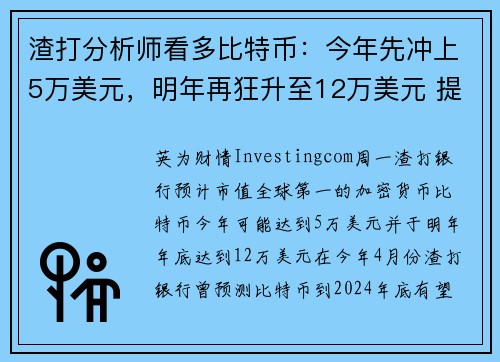 渣打分析师看多比特币：今年先冲上5万美元，明年再狂升至12万美元 提

英为财情Investingcom周一渣打银行预计市值全球第一的加密货币比特币今年可能达到5万美元并于明年年底达到12万美元在今年4月份渣打银行曾预测比特币到2024年底有望